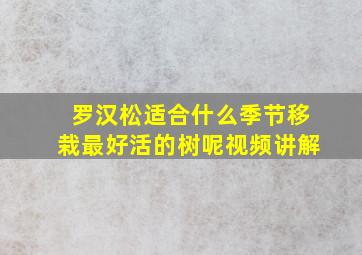 罗汉松适合什么季节移栽最好活的树呢视频讲解